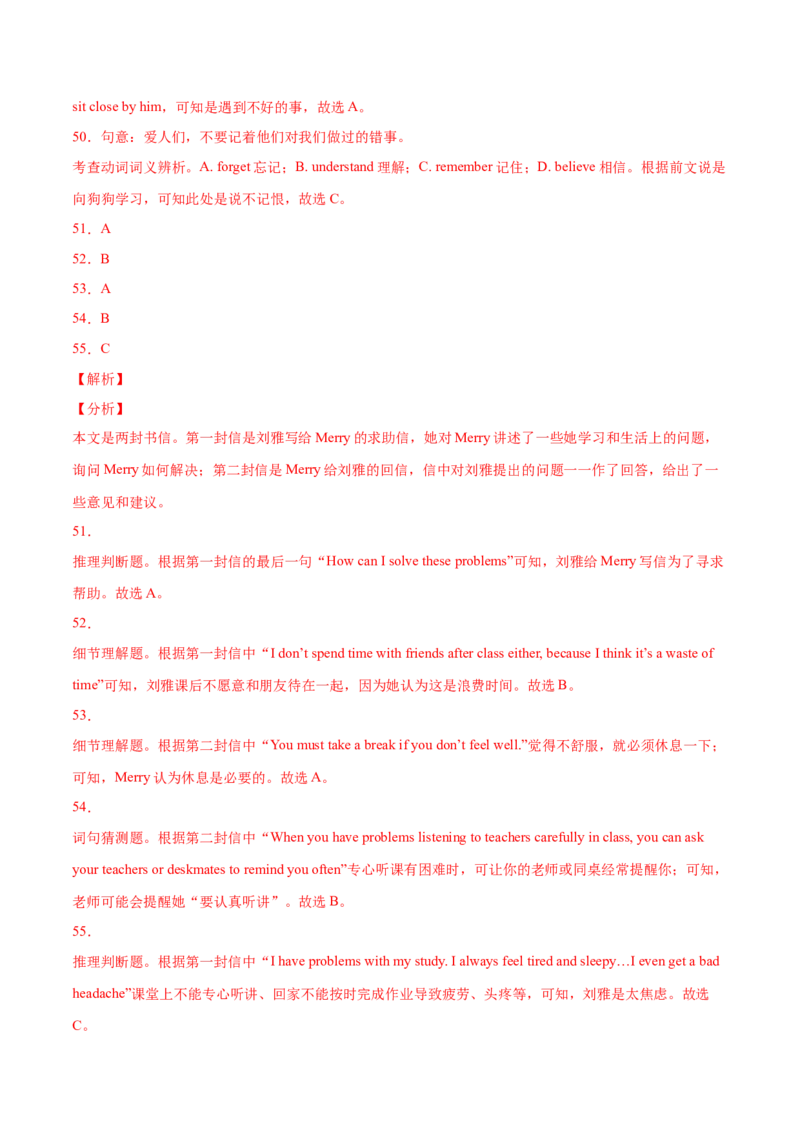 sit close by him，可知是遇到不好的事，故选 A。

50．句意：爱人们，不要记着他们对我们做过的错事。

考查动词词义辨析。A. forget 忘记；B. understand 理解；C. remember 记住；D. believe 相信。根据前文说是向狗狗学习，可知此处是说不记恨，故选 C。

51．A

52．B

53．A

54．B

55．C

【解析】

【分析】

本文是两封书信。第一封信是刘雅写给 Merry 的求助信，她对 Merry 讲述了一些她学习和生活上的问题，询问 Merry 如何解决；第二封信是 Merry 给刘雅的回信，信中对刘雅提出的问题一一作了回答，给出了一些意见和建议。

51．

推理判断题。根据第一封信的最后一句“How can I solve these problems”可知，刘雅给 Merry 写信为了寻求帮助。故选 A。

52．

细节理解题。根据第一封信中“I don’t spend time with friends after class either, because I think it’s a waste of time”可知，刘雅课后不愿意和朋友待在一起，因为她认为这是浪费时间。故选 B。

53．

细节理解题。根据第二封信中“You must take a break if you don’t feel well.”觉得不舒服，就必须休息一下；可知，Merry 认为休息是必要的。故选 A。

54．

词句猜测题。根据第二封信中“When you have problems listening to teachers carefully in class, you can ask your teachers or deskmates to remind you often”专心听课有困难时，可让你的老师或同桌经常提醒你；可知，老师可能会提醒她“要认真听讲”。故选 B。

55．

推理判断题。根据第一封信中“I have problems with my study. I always feel tired and sleepy…I even get a bad headache”课堂上不能专心听讲、回家不能按时完成作业导致疲劳、头疼等，可知，刘雅是太焦虑。故选 C。